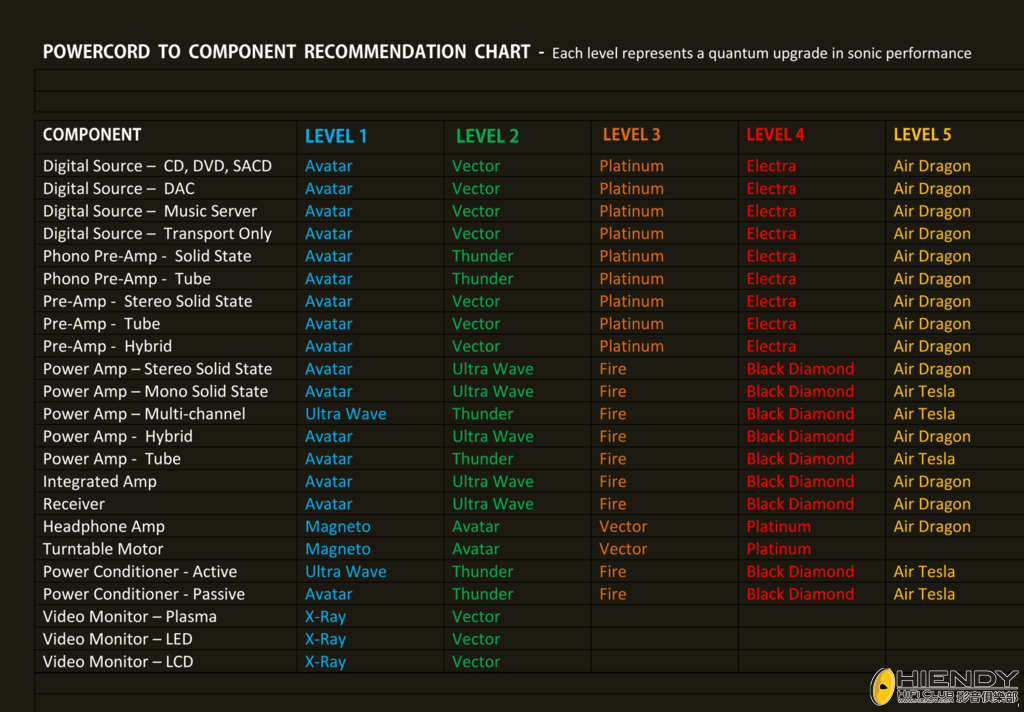 POWERCORD TO COMPONENT RECOMMENDATION CHART - Each level represents a quantum upgrade in sonic performance

| COMPONENT | LEVEL 1 | LEVEL 2 | LEVEL 3 | LEVEL 4 | LEVEL 5 |
|---|---|---|---|---|---|
| Digital Source – CD, DVD, SACD | Avatar | Vector | Platinum | Electra | Air Dragon |
| Digital Source – DAC | Avatar | Vector | Platinum | Electra | Air Dragon |
| Digital Source – Music Server | Avatar | Vector | Platinum | Electra | Air Dragon |
| Digital Source – Transport Only | Avatar | Vector | Platinum | Electra | Air Dragon |
| Phono Pre-Amp - Solid State | Avatar | Thunder | Platinum | Electra | Air Dragon |
| Phono Pre-Amp - Tube | Avatar | Thunder | Platinum | Electra | Air Dragon |
| Pre-Amp - Stereo Solid State | Avatar | Vector | Platinum | Electra | Air Dragon |
| Pre-Amp - Tube | Avatar | Vector | Platinum | Electra | Air Dragon |
| Pre-Amp - Hybrid | Avatar | Vector | Platinum | Electra | Air Dragon |
| Power Amp – Stereo Solid State | Avatar | Ultra Wave | Fire | Black Diamond | Air Dragon |
| Power Amp – Mono Solid State | Avatar | Ultra Wave | Fire | Black Diamond | Air Tesla |
| Power Amp – Multi-channel | Ultra Wave | Thunder | Fire | Black Diamond | Air Tesla |
| Power Amp - Hybrid | Avatar | Ultra Wave | Fire | Black Diamond | Air Dragon |
| Power Amp - Tube | Avatar | Thunder | Fire | Black Diamond | Air Tesla |
| Integrated Amp | Avatar | Ultra Wave | Fire | Black Diamond | Air Dragon |
| Receiver | Avatar | Ultra Wave | Fire | Black Diamond | Air Dragon |
| Headphone Amp | Magneto | Avatar | Vector | Platinum | Air Dragon |
| Turntable Motor | Magneto | Avatar | Vector | Platinum | |
| Power Conditioner - Active | Ultra Wave | Thunder | Fire | Black Diamond | Air Tesla |
| Power Conditioner - Passive | Avatar | Thunder | Fire | Black Diamond | Air Tesla |
| Video Monitor – Plasma | X-Ray | Vector | | | |
| Video Monitor – LED | X-Ray | Vector | | | |
| Video Monitor – LCD | X-Ray | Vector | | | |

HIENDY HIFI CLUB 影音俱樂部